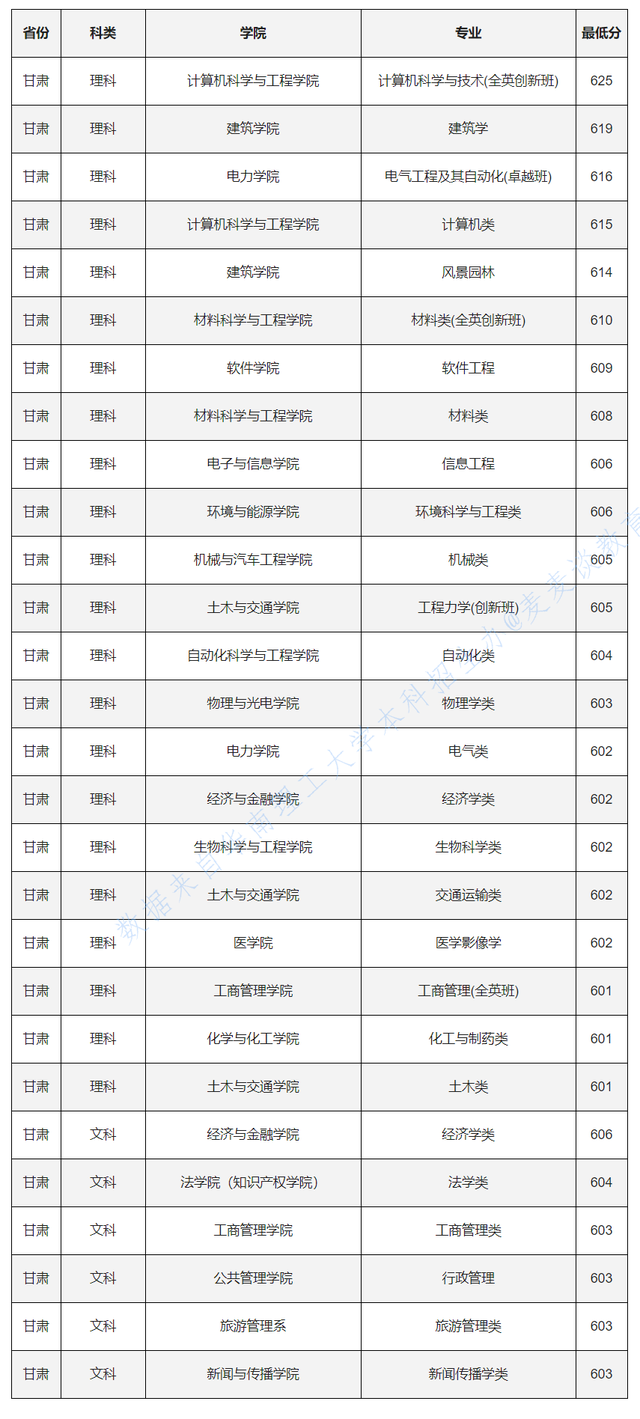 | 省份 | 科类 | 学院 | 专业 | 最低分 |
|---|---|---|---|---|
| 甘肃 | 理科 | 计算机科学与工程学院 | 计算机科学与技术(全英创新班) | 625 |
| 甘肃 | 理科 | 建筑学院 | 建筑学 | 619 |
| 甘肃 | 理科 | 电力学院 | 电气工程及其自动化(卓越班) | 616 |
| 甘肃 | 理科 | 计算机科学与工程学院 | 计算机类 | 615 |
| 甘肃 | 理科 | 建筑学院 | 风景园林 | 614 |
| 甘肃 | 理科 | 材料科学与工程学院 | 材料类(全英创新班) | 610 |
| 甘肃 | 理科 | 软件学院 | 软件工程 | 609 |
| 甘肃 | 理科 | 材料科学与工程学院 | 材料类 | 608 |
| 甘肃 | 理科 | 电子与信息学院 | 信息工程 | 606 |
| 甘肃 | 理科 | 环境与能源学院 | 环境科学与工程类 | 606 |
| 甘肃 | 理科 | 机械与汽车工程学院 | 机械类 | 605 |
| 甘肃 | 理科 | 土木与交通学院 | 工程力学(创新班) | 605 |
| 甘肃 | 理科 | 自动化科学与工程学院 | 自动化类 | 604 |
| 甘肃 | 理科 | 物理与光电学院 | 物理学类 | 603 |
| 甘肃 | 理科 | 电力学院 | 电气类 | 602 |
| 甘肃 | 理科 | 经济与金融学院 | 经济学类 | 602 |
| 甘肃 | 理科 | 生物科学与工程学院 | 生物科学类 | 602 |
| 甘肃 | 理科 | 土木与交通学院 | 交通运输类 | 602 |
| 甘肃 | 理科 | 医学院 | 医学影像学 | 602 |
| 甘肃 | 理科 | 工商管理学院 | 工商管理(全英班) | 601 |
| 甘肃 | 理科 | 化学与化工学院 | 化工与制药类 | 601 |
| 甘肃 | 理科 | 土木与交通学院 | 土木类 | 601 |
| 甘肃 | 文科 | 经济与金融学院 | 经济学类 | 606 |
| 甘肃 | 文科 | 法学院（知识产权学院） | 法学类 | 604 |
| 甘肃 | 文科 | 工商管理学院 | 工商管理类 | 603 |
| 甘肃 | 文科 | 公共管理学院 | 行政管理 | 603 |
| 甘肃 | 文科 | 旅游管理系 | 旅游管理类 | 603 |
| 甘肃 | 文科 | 新闻与传播学院 | 新闻传播学类 | 603 |

数据来自华南理工大学本科招生办@麦麦谈教育